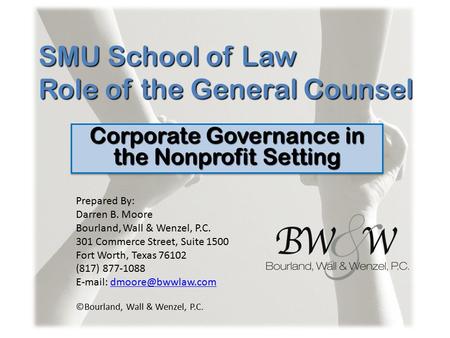 SMU School of Law
Role of the General Counsel

Corporate Governance in the Nonprofit Setting

Prepared By:
Darren B. Moore
Bourland, Wall & Wenzel, P.C.
301 Commerce Street, Suite 1500
Fort Worth, Texas 76102
(817) 877-1088
E-mail: dmoore@bwwlaw.com

©Bourland, Wall & Wenzel, P.C.

BW&W
Bourland, Wall & Wenzel, P.C.